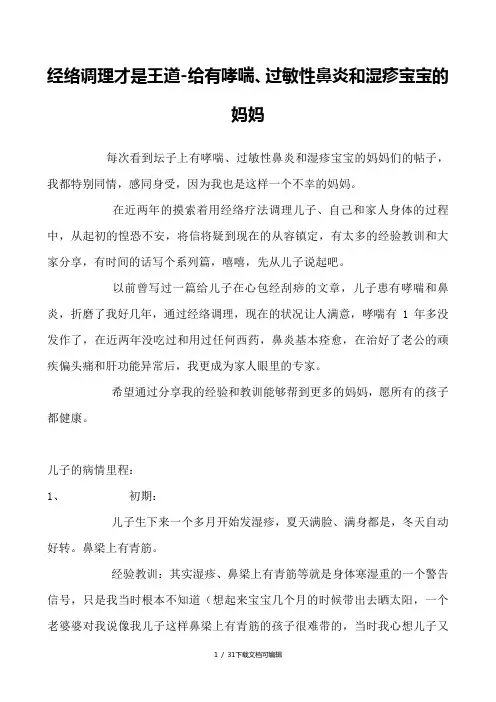 经络调理才是王道-给有哮喘、过敏性鼻炎和湿疹宝宝的妈妈

每次看到坛子上有哮喘、过敏性鼻炎和湿疹宝宝的妈妈们的帖子，我都特别同情，感同身受，因为我也是这样一个不幸的妈妈。

在近两年的摸索着用经络疗法调理儿子、自己和家人身体的过程中，从起初的惶恐不安，将信将疑到现在的从容镇定，有太多的经验教训和大家分享，有时间的话写个系列篇，嘻嘻，先从儿子说起吧。

以前曾写过一篇给儿子在心包经刮痧的文章，儿子患有哮喘和鼻炎，折磨了我好几年，通过经络调理，现在的状况让人满意，哮喘有 1 年多没发作了，在近两年没吃过和用过任何西药，鼻炎基本痊愈，在治好了老公的顽疾偏头痛和肝功能异常后，我更成为家人眼里的专家。

希望通过分享我的经验和教训能够帮到更多的妈妈，愿所有的孩子都健康。

儿子的病情里程：

1、 初期：

儿子生下来一个多月开始发湿疹，夏天满脸、满身都是，冬天自动好转。鼻梁上有青筋。

经验教训：其实湿疹、鼻梁上有青筋等就是身体寒湿重的一个警告信号，只是我当时根本不知道（想起来宝宝几个月的时候带出去晒太阳，一个老婆婆对我说像我儿子这样鼻梁上有青筋的孩子很难带的，当时我心想儿子又

1 / 31下载文档可编辑